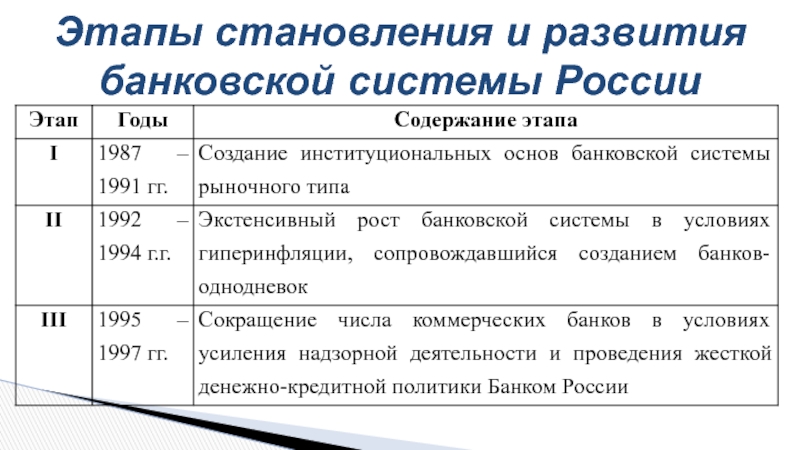 Этапы становления и развития банковской системы России

| Этап | Годы | Содержание этапа |
|---|---|---|
| I | 1987 – 1991 гг. | Создание институциональных основ банковской системы рыночного типа |
| II | 1992 – 1994 г.г. | Экстенсивный рост банковской системы в условиях гиперинфляции, сопровождавшийся созданием банков-однодневок |
| III | 1995 – 1997 гг. | Сокращение числа коммерческих банков в условиях усиления надзорной деятельности и проведения жесткой денежно-кредитной политики Банком России |